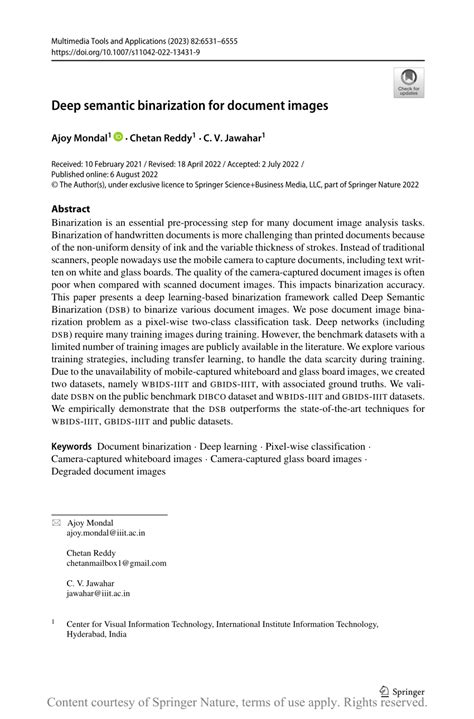 Multimedia Tools and Applications (2023) 82:6531–6555
https://doi.org/10.1007/s11042-022-13431-9

Check for updates

Deep semantic binarization for document images

Ajoy Mondal$^1$ · Chetan Reddy$^1$ · C. V. Jawahar$^1$

Received: 10 February 2021 / Revised: 18 April 2022 / Accepted: 2 July 2022 / Published online: 6 August 2022
© The Author(s), under exclusive licence to Springer Science+Business Media, LLC, part of Springer Nature 2022

Abstract
Binarization is an essential pre-processing step for many document image analysis tasks. Binarization of handwritten documents is more challenging than printed documents because of the non-uniform density of ink and the variable thickness of strokes. Instead of traditional scanners, people nowadays use the mobile camera to capture documents, including text written on white and glass boards. The quality of the camera-captured document images is often poor when compared with scanned document images. This impacts binarization accuracy. This paper presents a deep learning-based binarization framework called Deep Semantic Binarization (DSB) to binarize various document images. We pose document image binarization problem as a pixel-wise two-class classification task. Deep networks (including DSB) require many training images during training. However, the benchmark datasets with a limited number of training images are publicly available in the literature. We explore various training strategies, including transfer learning, to handle the data scarcity during training. Due to the unavailability of mobile-captured whiteboard and glass board images, we created two datasets, namely WBIDS-IIIT and GBIDS-IIIT, with associated ground truths. We validate DSBN on the public benchmark DIBCO dataset and WBIDS-IIIT and GBIDS-IIIT datasets. We empirically demonstrate that the DSB outperforms the state-of-the-art techniques for WBIDS-IIIT, GBIDS-IIIT and public datasets.

Keywords Document binarization · Deep learning · Pixel-wise classification · Camera-captured whiteboard images · Camera-captured glass board images · Degraded document images

Ajoy Mondal
ajoy.mondal@iiit.ac.in

Chetan Reddy
chetanmailbox1@gmail.com

C. V. Jawahar
jawahar@iiit.ac.in

$^1$ Center for Visual Information Technology, International Institute Information Technology, Hyderabad, India

Springer

Content courtesy of Springer Nature, terms of use apply. Rights reserved.